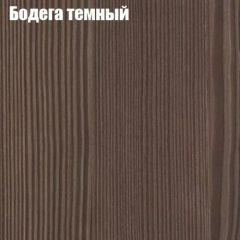 Бодега темный